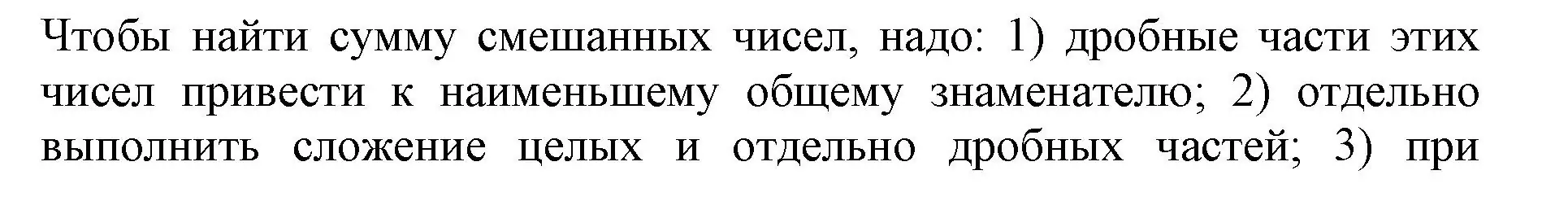 Чтобы найти сумму смешанных чисел, надо: 1) дробные части этих чисел привести к наименьшему общему знаменателю; 2) отдельно выполнить сложение целых и отдельно дробных частей; 3) при